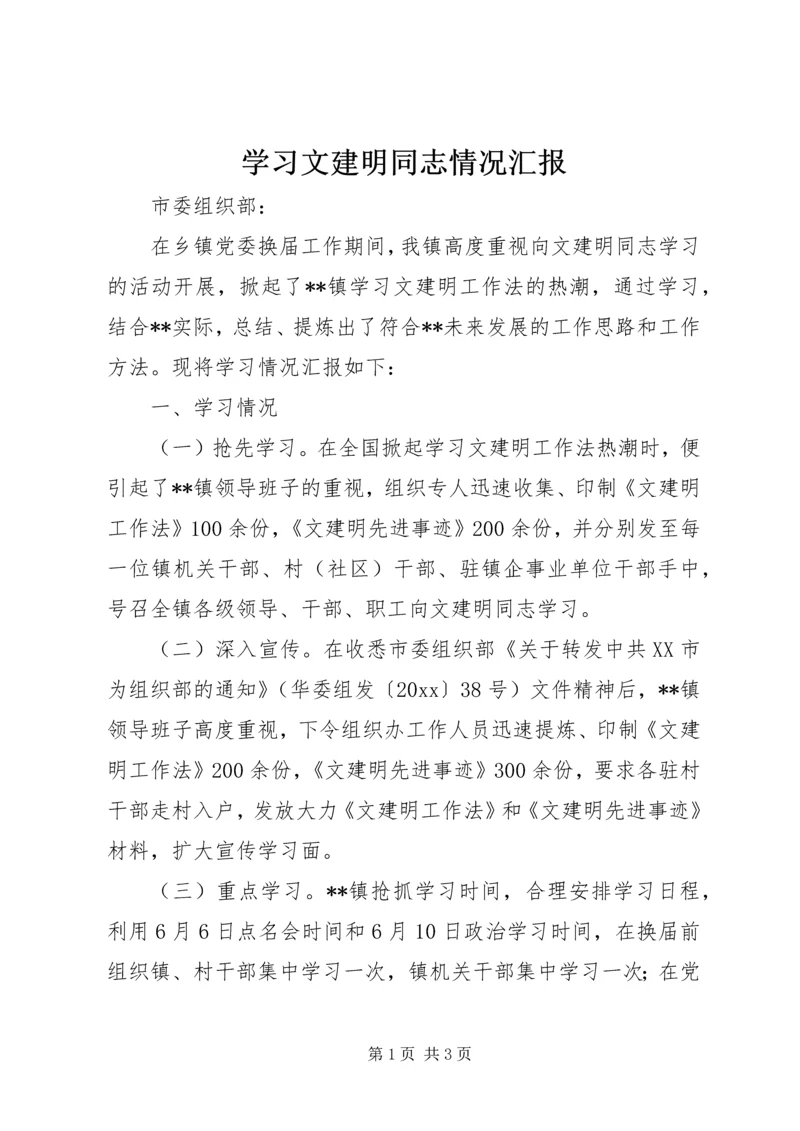 学习文建明同志情况汇报

市委组织部：

在乡镇党委换届工作期间，我镇高度重视向文建明同志学习的活动开展，掀起了**镇学习文建明工作法的热潮，通过学习，结合**实际，总结、提炼出了符合**未来发展的工作思路和工作方法。现将学习情况汇报如下：

一、学习情况

（一）抢先学习。在全国掀起学习文建明工作法热潮时，便引起了**镇领导班子的重视，组织专人迅速收集、印制《文建明工作法》100余份，《文建明先进事迹》200余份，并分别发至每一位镇机关干部、村（社区）干部、驻镇企事业单位干部手中，号召全镇各级领导、干部、职工向文建明同志学习。

（二）深入宣传。在收悉市委组织部《关于转发中共XX市为组织部的通知》（华委组发〔20xx〕38号）文件精神后，**镇领导班子高度重视，下令组织办工作人员迅速提炼、印制《文建明工作法》200余份，《文建明先进事迹》300余份，要求各驻村干部走村入户，发放大力《文建明工作法》和《文建明先进事迹》材料，扩大宣传学习面。

（三）重点学习。**镇抢抓学习时间，合理安排学习日程，利用6月6日点名会时间和6月10日政治学习时间，在换届前组织镇、村干部集中学习一次，镇机关干部集中学习一次；在党

第1页 共3页